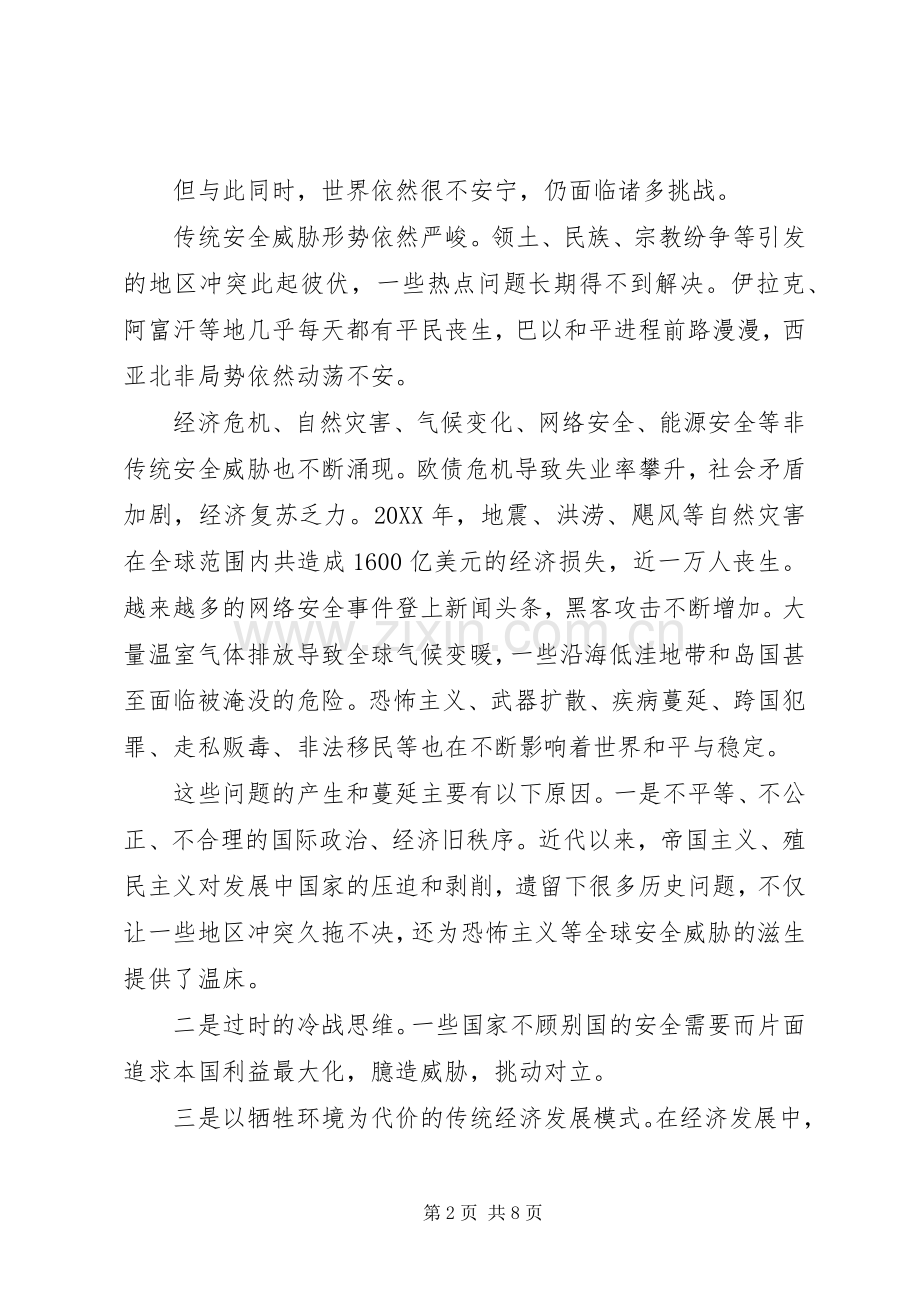 但与此同时，世界依然很不安宁，仍面临诸多挑战。

传统安全威胁形势依然严峻。领土、民族、宗教纷争等引发的地区冲突此起彼伏，一些热点问题长期得不到解决。伊拉克、阿富汗等地几乎每天都有平民丧生，巴以和平进程前路漫漫，西亚北非局势依然动荡不安。

经济危机、自然灾害、气候变化、网络安全、能源安全等非传统安全威胁也不断涌现。欧债危机导致失业率攀升，社会矛盾加剧，经济复苏乏力。20XX年，地震、洪涝、飓风等自然灾害在全球范围内共造成1600亿美元的经济损失，近一万人丧生。越来越多的网络安全事件登上新闻头条，黑客攻击不断增加。大量温室气体排放导致全球气候变暖，一些沿海低洼地带和岛国甚至面临被淹没的危险。恐怖主义、武器扩散、疾病蔓延、跨国犯罪、走私贩毒、非法移民等也在不断影响着世界和平与稳定。

这些问题的产生和蔓延主要有以下原因。一是不平等、不公正、不合理的国际政治、经济旧秩序。近代以来，帝国主义、殖民主义对发展中国家的压迫和剥削，遗留下很多历史问题，不仅让一些地区冲突久拖不决，还为恐怖主义等全球安全威胁的滋生提供了温床。

二是过时的冷战思维。一些国家不顾别国的安全需要而片面追求本国利益最大化，臆造威胁，挑动对立。

三是以牺牲环境为代价的传统经济发展模式。在经济发展中，

第2页 共8页

www.zixin.com.cn